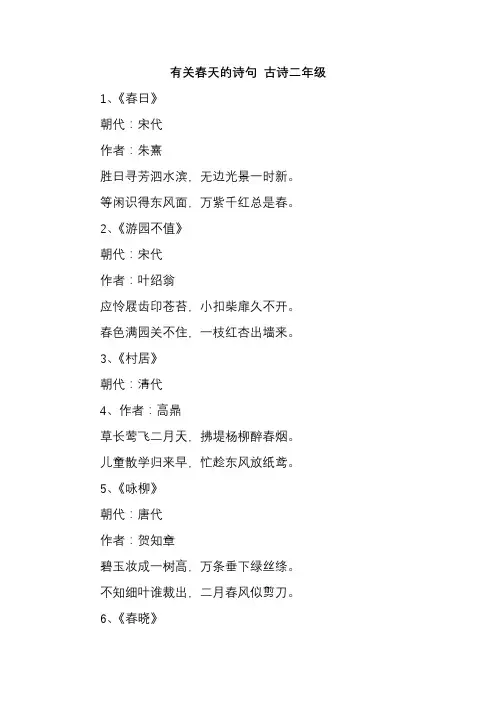 有关春天的诗句 古诗二年级

1、《春日》

朝代：宋代

作者：朱熹

胜日寻芳泗水滨，无边光景一时新。

等闲识得东风面，万紫千红总是春。

2、《游园不值》

朝代：宋代

作者：叶绍翁

应怜屐齿印苍苔，小扣柴扉久不开。

春色满园关不住，一枝红杏出墙来。

3、《村居》

朝代：清代

4、作者：高鼎

草长莺飞二月天，拂堤杨柳醉春烟。

儿童散学归来早，忙趁东风放纸鸢。

5、《咏柳》

朝代：唐代

作者：贺知章

碧玉妆成一树高，万条垂下绿丝绦。

不知细叶谁裁出，二月春风似剪刀。

6、《春晓》